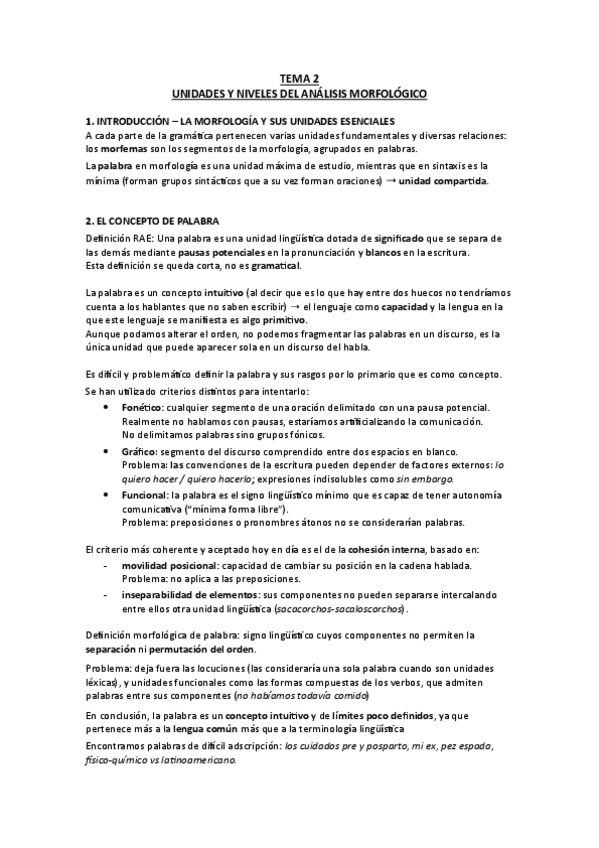 TEMA 2
UNIDADES Y NIVELES DEL ANÁLISIS MORFOLÓGICO

1. INTRODUCCIÓN – LA MORFOLOGÍA Y SUS UNIDADES ESENCIALES
A cada parte de la gramática pertenecen varias unidades fundamentales y diversas relaciones: los morfemas son los segmentos de la morfología, agrupados en palabras.

La palabra en morfología es una unidad máxima de estudio, mientras que en sintaxis es la mínima (forman grupos sintácticos que a su vez forman oraciones) → unidad compartida.

2. EL CONCEPTO DE PALABRA
Definición RAE: Una palabra es una unidad lingüística dotada de significado que se separa de las demás mediante pausas potenciales en la pronunciación y blancos en la escritura.
Esta definición se queda corta, no es gramatical.

La palabra es un concepto intuitivo (al decir que es lo que hay entre dos huecos no tendríamos cuenta a los hablantes que no saben escribir) → el lenguaje como capacidad y la lengua en la que este lenguaje se manifiesta es algo primitivo.
Aunque podamos alterar el orden, no podemos fragmentar las palabras en un discurso, es la única unidad que puede aparecer sola en un discurso del habla.

Es difícil y problemático definir la palabra y sus rasgos por lo primario que es como concepto.
Se han utilizado criterios distintos para intentarlo:
• Fonético: cualquier segmento de una oración delimitado con una pausa potencial. Realmente no hablamos con pausas, estaríamos artificializando la comunicación. No delimitamos palabras sino grupos fónicos.
• Gráfico: segmento del discurso comprendido entre dos espacios en blanco. Problema: las convenciones de la escritura pueden depender de factores externos: lo quiero hacer / quiero hacerlo; expresiones indisolubles como sin embargo.
• Funcional: la palabra es el signo lingüístico mínimo que es capaz de tener autonomía comunicativa ("mínima forma libre"). Problema: preposiciones o pronombres átonos no se considerarían palabras.

El criterio más coherente y aceptado hoy en día es el de la cohesión interna, basado en:
- movilidad posicional: capacidad de cambiar su posición en la cadena hablada. Problema: no aplica a las preposiciones.
- inseparabilidad de elementos: sus componentes no pueden separarse intercalando entre ellos otra unidad lingüística (sacacorchos-sacaloscorchos).

Definición morfológica de palabra: signo lingüístico cuyos componentes no permiten la separación ni permutación del orden.

Problema: deja fuera las locuciones (las consideraría una sola palabra cuando son unidades léxicas), y unidades funcionales como las formas compuestas de los verbos, que admiten palabras entre sus componentes (no habíamos todavía comido)

En conclusión, la palabra es un concepto intuitivo y de límites poco definidos, ya que pertenece más a la lengua común más que a la terminología lingüística

Encontramos palabras de difícil adscripción: los cuidados pre y posparto, mi ex, pez espada, físico-químico vs latinoamericano.